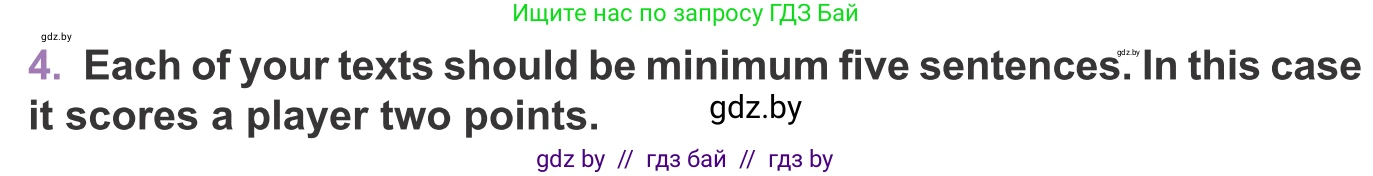 Ищите нас по запросу ГДЗ Бай

gdz.by

4. Each of your texts should be minimum five sentences. In this case it scores a player two points.

gdz.by

gdz.by

gdz by // гдз бай // гдз by